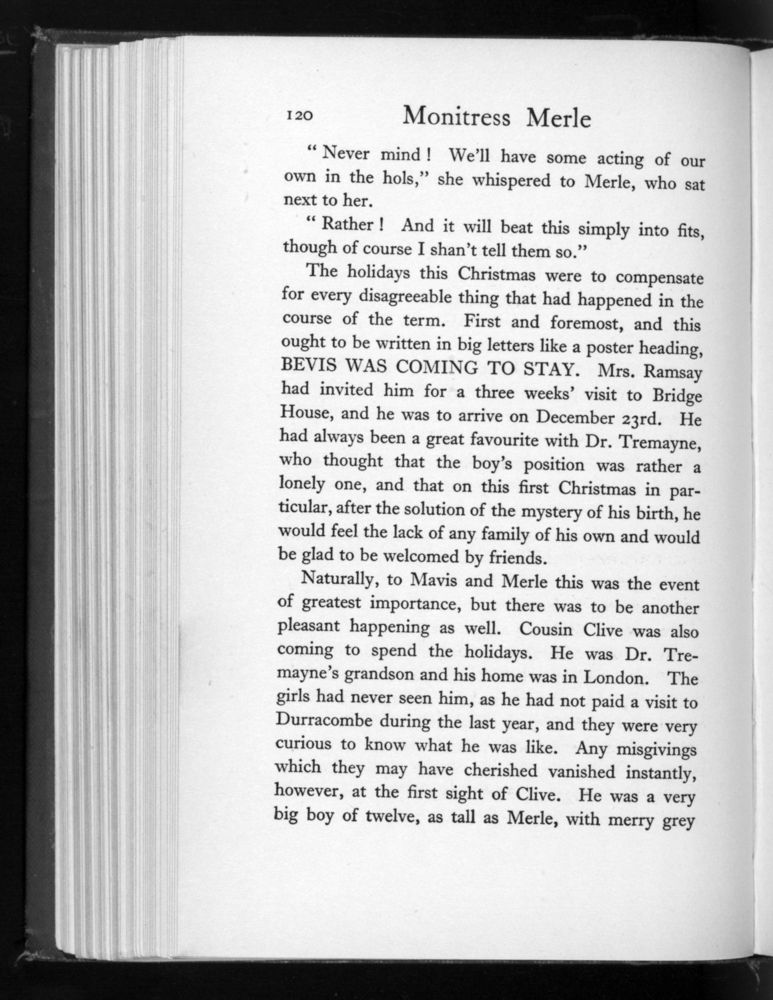 120 Monitress Merle

" Never mind ! We'll have some acting of our own in the hols," she whispered to Merle, who sat next to her.

" Rather ! And it will beat this simply into fits, though of course I shan't tell them so."

The holidays this Christmas were to compensate for every disagreeable thing that had happened in the course of the term. First and foremost, and this ought to be written in big letters like a poster heading, BEVIS WAS COMING TO STAY. Mrs. Ramsay had invited him for a three weeks' visit to Bridge House, and he was to arrive on December 23rd. He had always been a great favourite with Dr. Tremayne, who thought that the boy's position was rather a lonely one, and that on this first Christmas in particular, after the solution of the mystery of his birth, he would feel the lack of any family of his own and would be glad to be welcomed by friends.

Naturally, to Mavis and Merle this was the event of greatest importance, but there was to be another pleasant happening as well. Cousin Clive was also coming to spend the holidays. He was Dr. Tremayne's grandson and his home was in London. The girls had never seen him, as he had not paid a visit to Durracombe during the last year, and they were very curious to know what he was like. Any misgivings which they may have cherished vanished instantly, however, at the first sight of Clive. He was a very big boy of twelve, as tall as Merle, with merry grey